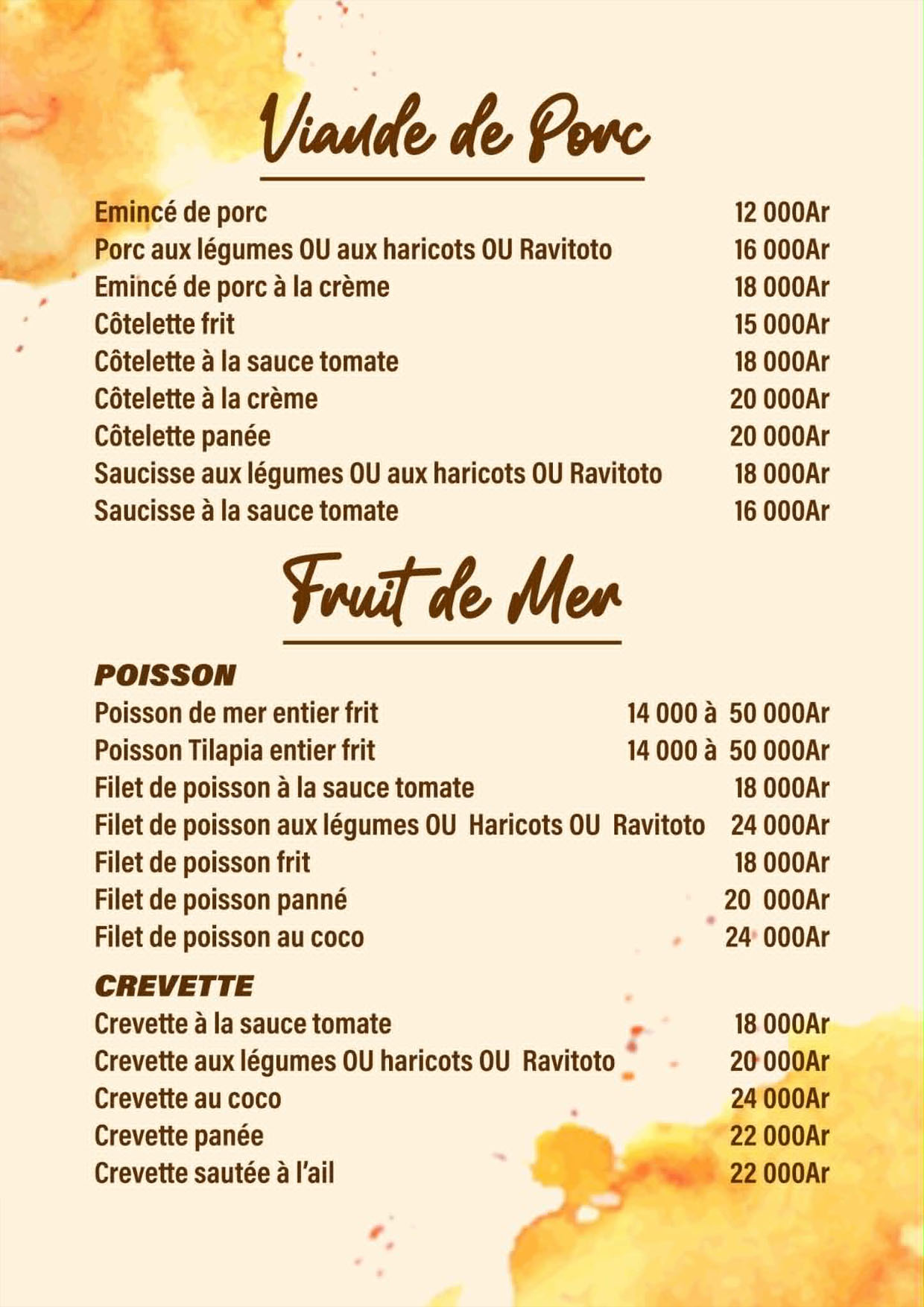 Viande de Porc

Emincé de porc 12 000Ar
Porc aux légumes OU aux haricots OU Ravitoto 16 000Ar
Emincé de porc à la crème 18 000Ar
Côtelette frit 15 000Ar
Côtelette à la sauce tomate 18 000Ar
Côtelette à la crème 20 000Ar
Côtelette panée 20 000Ar
Saucisse aux légumes OU aux haricots OU Ravitoto 18 000Ar
Saucisse à la sauce tomate 16 000Ar

Fruit de Mer

POISSON
Poisson de mer entier frit 14 000 à 50 000Ar
Poisson Tilapia entier frit 14 000 à 50 000Ar
Filet de poisson à la sauce tomate 18 000Ar
Filet de poisson aux légumes OU Haricots OU Ravitoto 24 000Ar
Filet de poisson frit 18 000Ar
Filet de poisson panné 20 000Ar
Filet de poisson au coco 24 000Ar

CREVETTE
Crevette à la sauce tomate 18 000Ar
Crevette aux légumes OU haricots OU Ravitoto 20 000Ar
Crevette au coco 24 000Ar
Crevette panée 22 000Ar
Crevette sautée à l'ail 22 000Ar